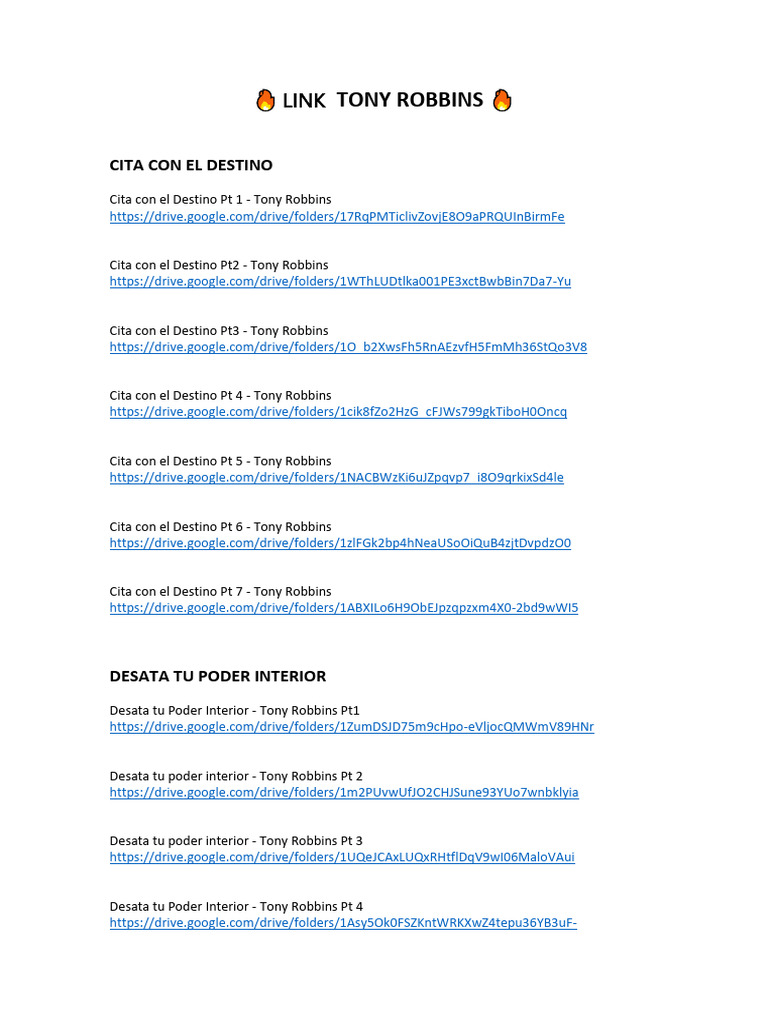 🔥 LINK TONY ROBBINS 🔥

CITA CON EL DESTINO

Cita con el Destino Pt 1 - Tony Robbins
https://drive.google.com/drive/folders/17RqPMTiclivZovjE8O9aPRQUInBirmFe

Cita con el Destino Pt2 - Tony Robbins
https://drive.google.com/drive/folders/1WThLUDtlka001PE3xctBwbBin7Da7-Yu

Cita con el Destino Pt3 - Tony Robbins
https://drive.google.com/drive/folders/1O_b2XwsFh5RnAEzvfH5FmMh36StQo3V8

Cita con el Destino Pt 4 - Tony Robbins
https://drive.google.com/drive/folders/1cik8fZo2HzG_cFJWs799gkTiboH0Oncq

Cita con el Destino Pt 5 - Tony Robbins
https://drive.google.com/drive/folders/1NACBWzKi6uJZpqvp7_i8O9qrkixSd4le

Cita con el Destino Pt 6 - Tony Robbins
https://drive.google.com/drive/folders/1zlFGk2bp4hNeaUSoOiQuB4zjtDvpdzO0

Cita con el Destino Pt 7 - Tony Robbins
https://drive.google.com/drive/folders/1ABXILo6H9ObEJpzqpzxm4X0-2bd9wWI5

DESATA TU PODER INTERIOR

Desata tu Poder Interior - Tony Robbins Pt1
https://drive.google.com/drive/folders/1ZumDSJD75m9cHpo-eVljocQMWmV89HNr

Desata tu poder interior - Tony Robbins Pt 2
https://drive.google.com/drive/folders/1m2PUvwUfJO2CHJSune93YUo7wnbklyia

Desata tu poder interior - Tony Robbins Pt 3
https://drive.google.com/drive/folders/1UQeJCAxLUQxRHtflDqV9wI06MaloVAui

Desata tu Poder Interior - Tony Robbins Pt 4
https://drive.google.com/drive/folders/1Asy5Ok0FSZKntWRKXwZ4tepu36YB3uF-